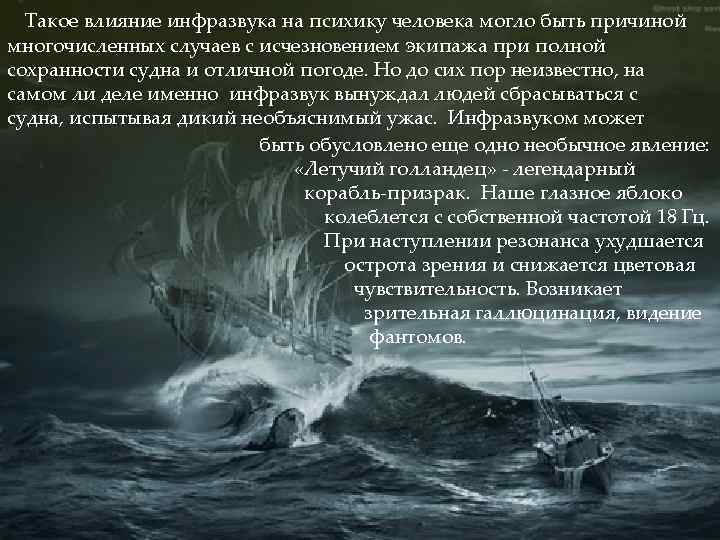 Такое влияние инфразвука на психику человека могло быть причиной многочисленных случаев с исчезновением экипажа при полной сохранности судна и отличной погоде. Но до сих пор неизвестно, на самом ли деле именно инфразвук вынуждал людей сбрасываться с судна, испытывая дикий необъяснимый ужас. Инфразвуком может быть обусловлено еще одно необычное явление: «Летучий голландец» - легендарный корабль-призрак. Наше глазное яблоко колеблется с собственной частотой 18 Гц. При наступлении резонанса ухудшается острота зрения и снижается цветовая чувствительность. Возникает зрительная галлюцинация, видение фантомов.